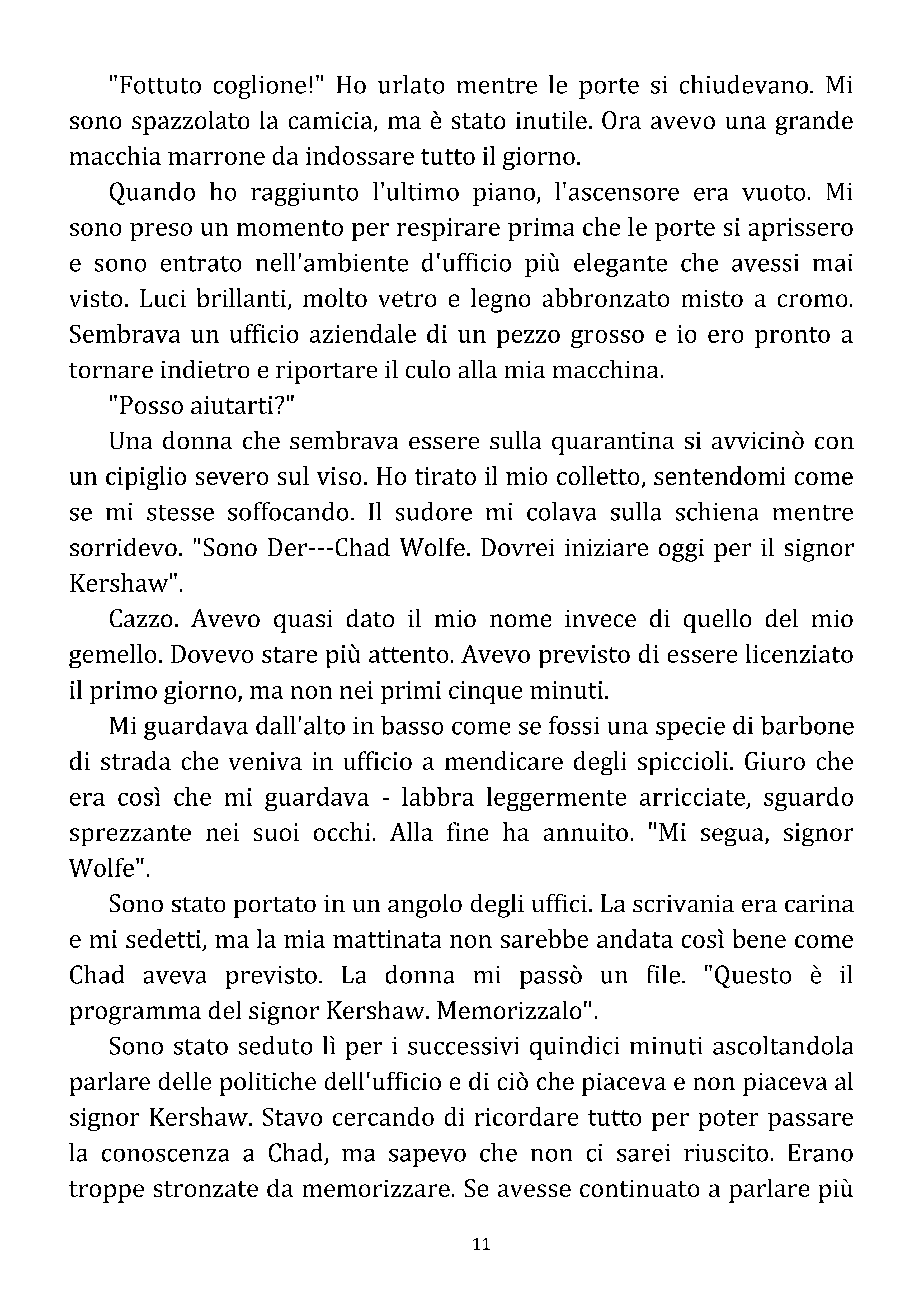 "Fottuto coglione!" Ho urlato mentre le porte si chiudevano. Mi sono spazzolato la camicia, ma è stato inutile. Ora avevo una grande macchia marrone da indossare tutto il giorno.

Quando ho raggiunto l'ultimo piano, l'ascensore era vuoto. Mi sono preso un momento per respirare prima che le porte si aprissero e sono entrato nell'ambiente d'ufficio più elegante che avessi mai visto. Luci brillanti, molto vetro e legno abbronzato misto a cromo. Sembrava un ufficio aziendale di un pezzo grosso e io ero pronto a tornare indietro e riportare il culo alla mia macchina.

"Posso aiutarti?"

Una donna che sembrava essere sulla quarantina si avvicinò con un cipiglio severo sul viso. Ho tirato il mio colletto, sentendomi come se mi stesse soffocando. Il sudore mi colava sulla schiena mentre sorridevo. "Sono Der---Chad Wolfe. Dovrei iniziare oggi per il signor Kershaw".

Cazzo. Avevo quasi dato il mio nome invece di quello del mio gemello. Dovevo stare più attento. Avevo previsto di essere licenziato il primo giorno, ma non nei primi cinque minuti.

Mi guardava dall'alto in basso come se fossi una specie di barbone di strada che veniva in ufficio a mendicare degli spiccioli. Giuro che era così che mi guardava - labbra leggermente arricciate, sguardo sprezzante nei suoi occhi. Alla fine ha annuito. "Mi segua, signor Wolfe".

Sono stato portato in un angolo degli uffici. La scrivania era carina e mi sedetti, ma la mia mattinata non sarebbe andata così bene come Chad aveva previsto. La donna mi passò un file. "Questo è il programma del signor Kershaw. Memorizzalo".

Sono stato seduto lì per i successivi quindici minuti ascoltandola parlare delle politiche dell'ufficio e di ciò che piaceva e non piaceva al signor Kershaw. Stavo cercando di ricordare tutto per poter passare la conoscenza a Chad, ma sapevo che non ci sarei riuscito. Erano troppe stronzate da memorizzare. Se avesse continuato a parlare più

11